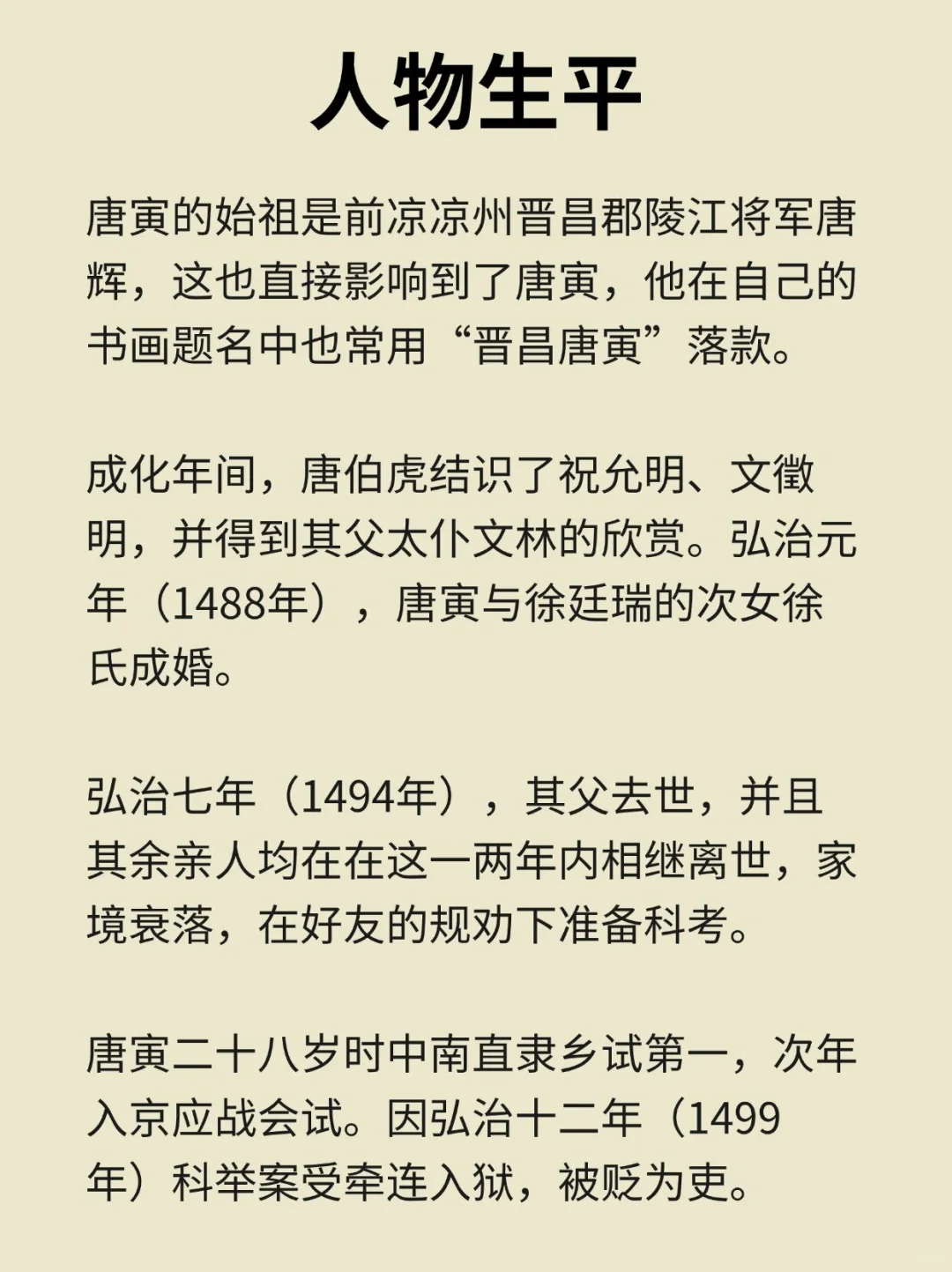 人物生平

唐寅的始祖是前凉凉州晋昌郡陵江将军唐辉，这也直接影响到了唐寅，他在自己的书画题名中也常用“晋昌唐寅”落款。

成化年间，唐伯虎结识了祝允明、文徵明，并得到其父太仆文林的欣赏。弘治元年（1488年），唐寅与徐廷瑞的次女徐氏成婚。

弘治七年（1494年），其父去世，并且其余亲人均在在这一两年内相继离世，家境衰落，在好友的规劝下准备科考。

唐寅二十八岁时中南直隶乡试第一，次年入京应战会试。因弘治十二年（1499年）科举案受牵连入狱，被贬为吏。